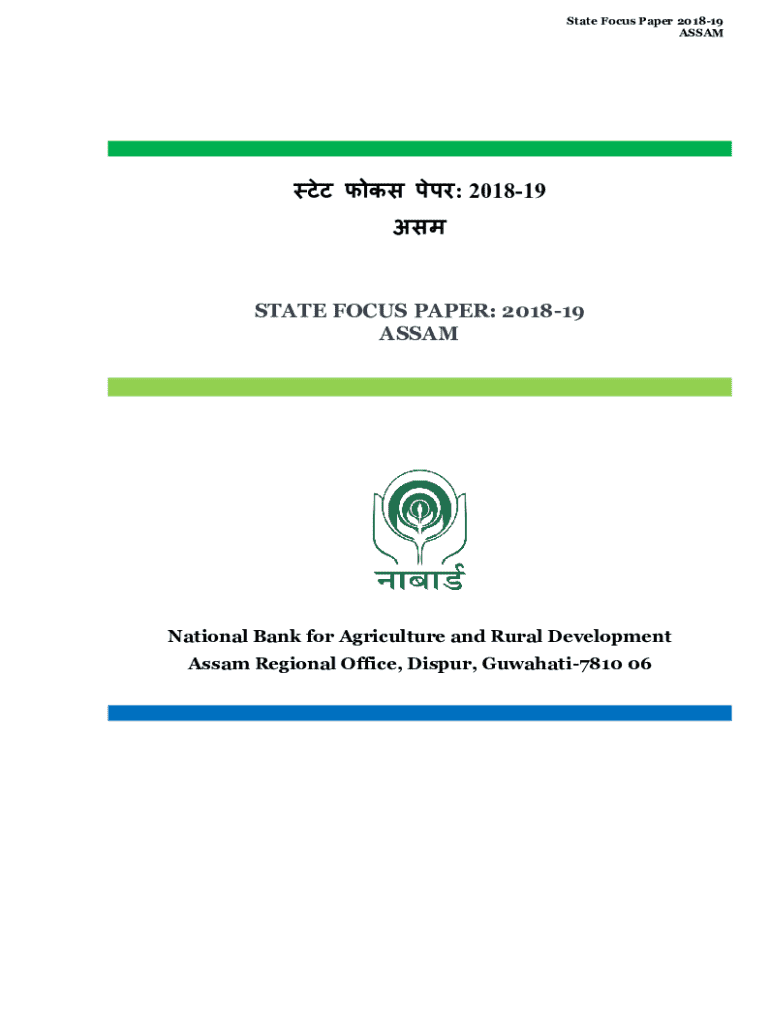 State Focus Paper 2018-19
ASSAM

स्टेट फोकस पेपर: 2018-19
असम

STATE FOCUS PAPER: 2018-19
ASSAM

नाबार्ड

National Bank for Agriculture and Rural Development
Assam Regional Office, Dispur, Guwahati-7810 06